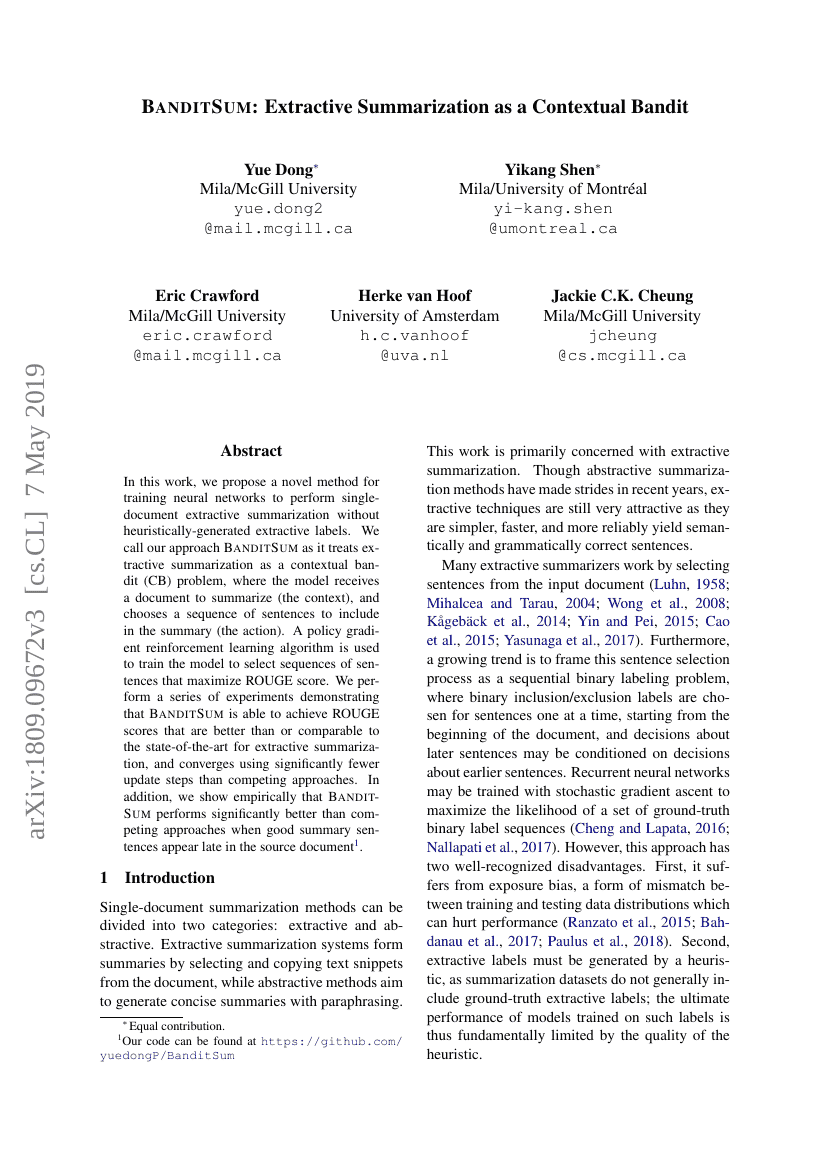 BANDITSUM: Extractive Summarization as a Contextual Bandit

Yue Dong*
Mila/McGill University
yue.dong2
@mail.mcgill.ca

Yikang Shen*
Mila/University of Montréal
yi-kang.shen
@umontreal.ca

Eric Crawford
Mila/McGill University
eric.crawford
@mail.mcgill.ca

Herke van Hoof
University of Amsterdam
h.c.vanhoof
@uva.nl

Jackie C.K. Cheung
Mila/McGill University
jcheung
@cs.mcgill.ca

arXiv:1809.09672v3 [cs.CL] 7 May 2019

Abstract

In this work, we propose a novel method for training neural networks to perform single-document extractive summarization without heuristically-generated extractive labels. We call our approach BANDITSUM as it treats extractive summarization as a contextual bandit (CB) problem, where the model receives a document to summarize (the context), and chooses a sequence of sentences to include in the summary (the action). A policy gradient reinforcement learning algorithm is used to train the model to select sequences of sentences that maximize ROUGE score. We perform a series of experiments demonstrating that BANDITSUM is able to achieve ROUGE scores that are better than or comparable to the state-of-the-art for extractive summarization, and converges using significantly fewer update steps than competing approaches. In addition, we show empirically that BANDITSUM performs significantly better than competing approaches when good summary sentences appear late in the source document$^1$.

1 Introduction

Single-document summarization methods can be divided into two categories: extractive and abstractive. Extractive summarization systems form summaries by selecting and copying text snippets from the document, while abstractive methods aim to generate concise summaries with paraphrasing.

*Equal contribution.
$^1$Our code can be found at https://github.com/yuedongP/BanditSum

This work is primarily concerned with extractive summarization. Though abstractive summarization methods have made strides in recent years, extractive techniques are still very attractive as they are simpler, faster, and more reliably yield semantically and grammatically correct sentences.

Many extractive summarizers work by selecting sentences from the input document (Luhn, 1958; Mihalcea and Tarau, 2004; Wong et al., 2008; Kågebäck et al., 2014; Yin and Pei, 2015; Cao et al., 2015; Yasunaga et al., 2017). Furthermore, a growing trend is to frame this sentence selection process as a sequential binary labeling problem, where binary inclusion/exclusion labels are chosen for sentences one at a time, starting from the beginning of the document, and decisions about later sentences may be conditioned on decisions about earlier sentences. Recurrent neural networks may be trained with stochastic gradient ascent to maximize the likelihood of a set of ground-truth binary label sequences (Cheng and Lapata, 2016; Nallapati et al., 2017). However, this approach has two well-recognized disadvantages. First, it suffers from exposure bias, a form of mismatch between training and testing data distributions which can hurt performance (Ranzato et al., 2015; Bahdanau et al., 2017; Paulus et al., 2018). Second, extractive labels must be generated by a heuristic, as summarization datasets do not generally include ground-truth extractive labels; the ultimate performance of models trained on such labels is thus fundamentally limited by the quality of the heuristic.